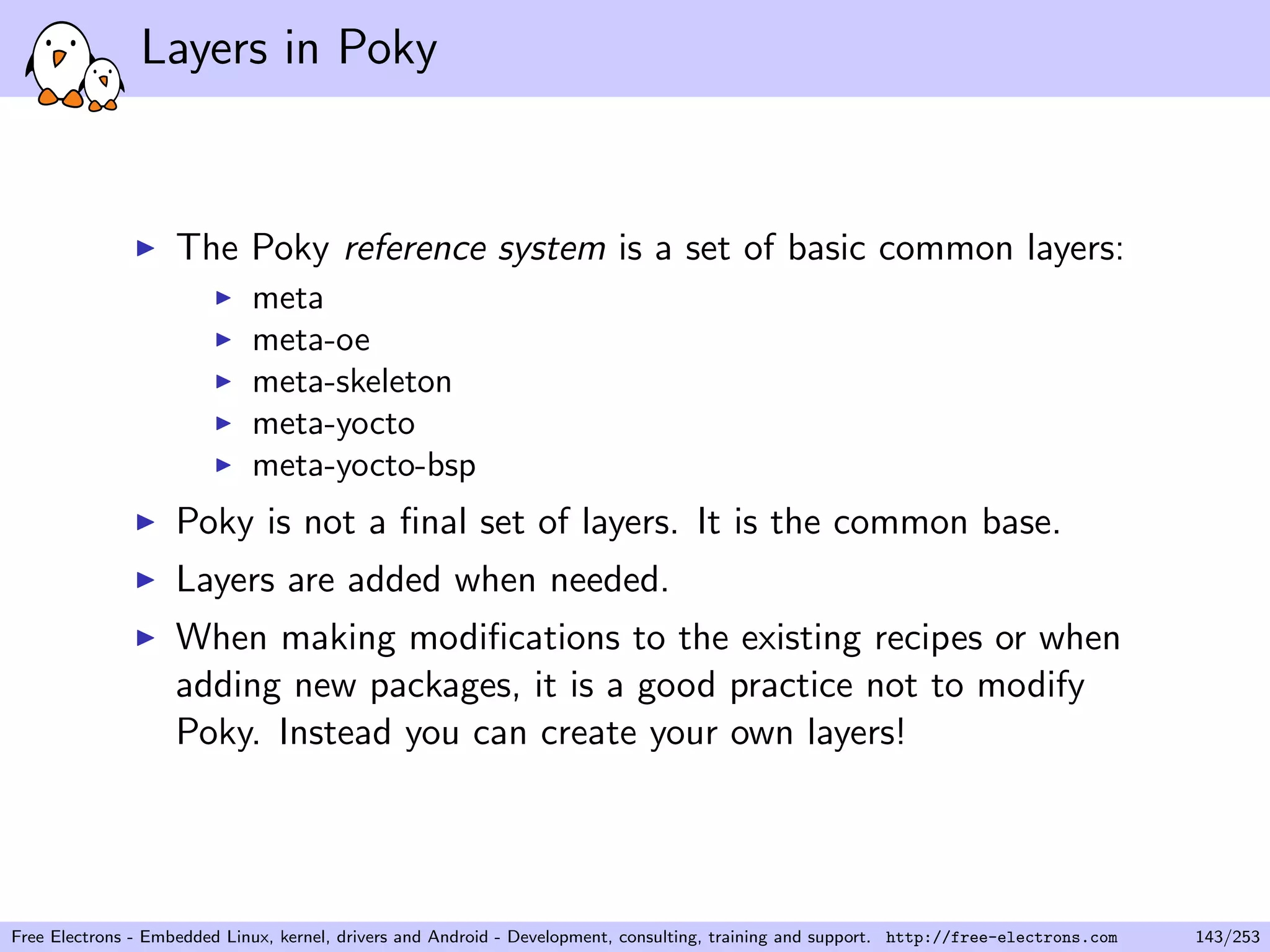 Layers in Poky

▶ The Poky reference system is a set of basic common layers:

▶ meta
▶ meta-oe
▶ meta-skeleton
▶ meta-yocto
▶ meta-yocto-bsp

▶ Poky is not a final set of layers. It is the common base.

▶ Layers are added when needed.

▶ When making modifications to the existing recipes or when adding new packages, it is a good practice not to modify Poky. Instead you can create your own layers!

Free Electrons - Embedded Linux, kernel, drivers and Android - Development, consulting, training and support. http://free-electrons.com 143/253